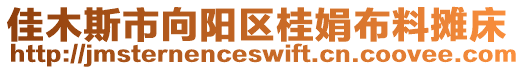 佳木斯市向阳区桂娟布料摊床
http://jmsternenceswift.cn.coovee.com